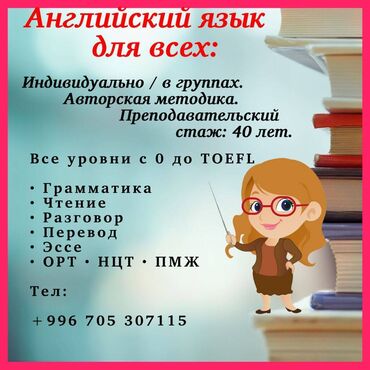 Английский язык для всех:

Индивидуально / в группах.
Авторская методика.
Преподавательский стаж: 40 лет.

Все уровни с 0 до TOEFL

• Грамматика
• Чтение
• Разговор
• Перевод
• Эссе
• ОРТ • НЦТ • ПМЖ

Тел:

+996 705 307115